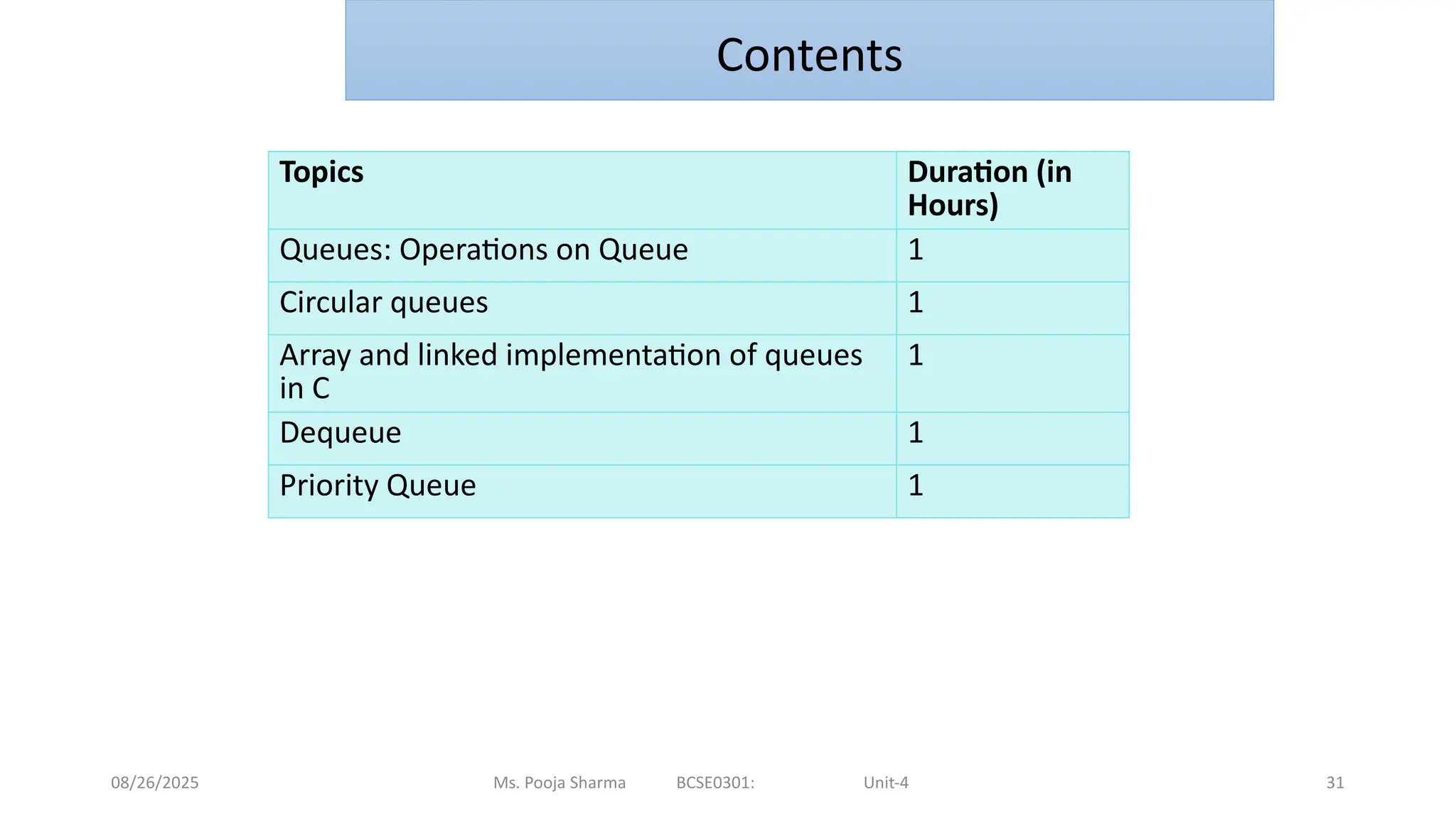 Contents

| Topics | Duration (in Hours) |
|---|---|
| Queues: Operations on Queue | 1 |
| Circular queues | 1 |
| Array and linked implementation of queues in C | 1 |
| Dequeue | 1 |
| Priority Queue | 1 |

08/26/2025 Ms. Pooja Sharma BCSE0301: Unit-4 31